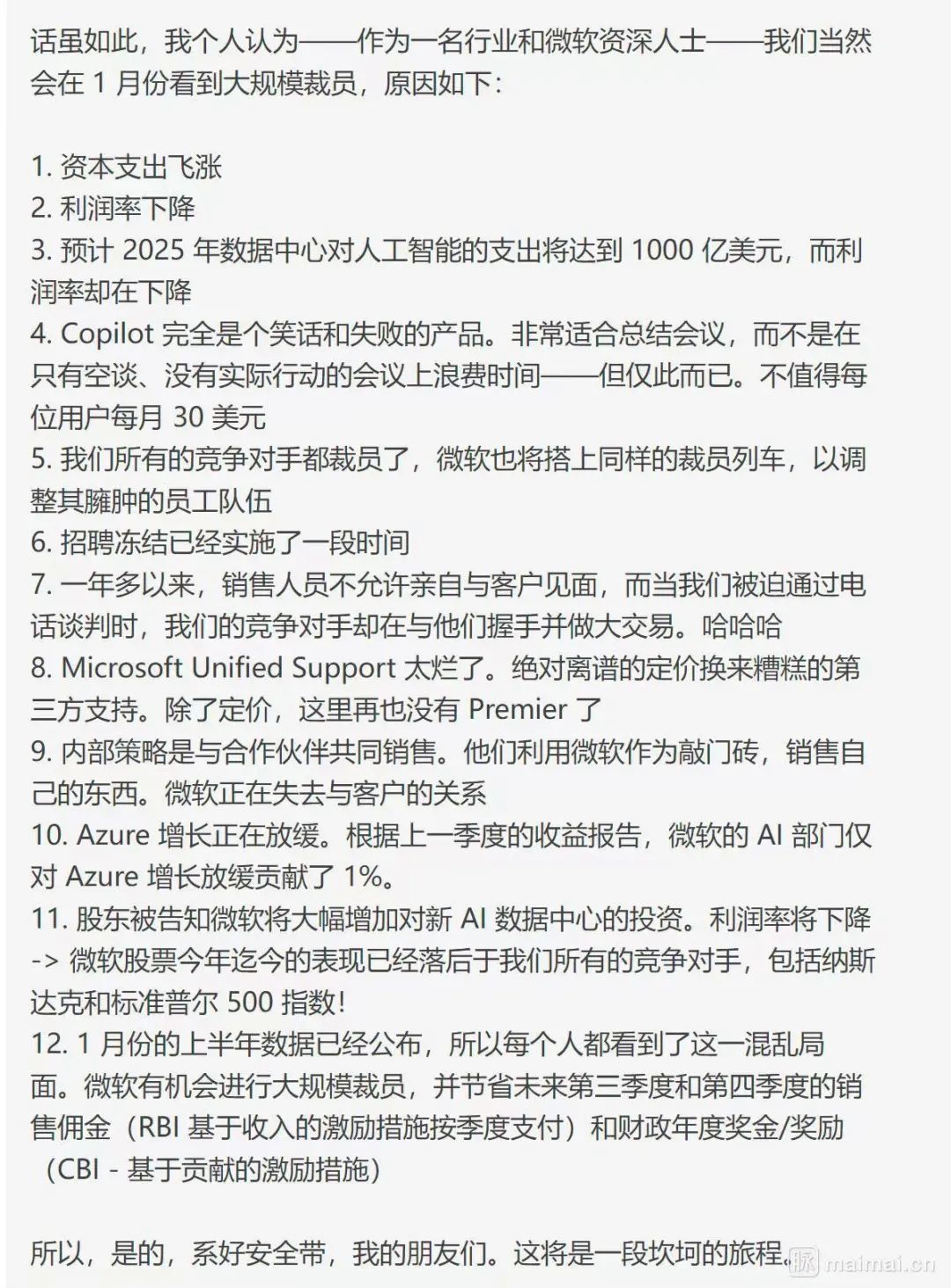 话虽如此，我个人认为——作为一名行业和微软资深人士——我们当然会在 1 月份看到大规模裁员，原因如下：

1. 资本支出飞涨
2. 利润率下降
3. 预计 2025 年数据中心对人工智能的支出将达到 1000 亿美元，而利润率却在下降
4. Copilot 完全是个笑话和失败的产品。非常适合总结会议，而不是在只有空谈、没有实际行动的会议上浪费时间——但仅此而已。不值得每位用户每月 30 美元
5. 我们所有的竞争对手都裁员了，微软也将搭上同样的裁员列车，以调整其臃肿的员工队伍
6. 招聘冻结已经实施了一段时间
7. 一年多以来，销售人员不允许亲自与客户见面，而当我们被迫通过电话谈判时，我们的竞争对手却在与他们握手并做大交易。哈哈哈
8. Microsoft Unified Support 太烂了。绝对离谱的定价换来糟糕的第三方支持。除了定价，这里再也没有 Premier 了
9. 内部策略是与合作伙伴共同销售。他们利用微软作为敲门砖，销售自己的东西。微软正在失去与客户的关系
10. Azure 增长正在放缓。根据上一季度的收益报告，微软的 AI 部门仅对 Azure 增长放缓贡献了 1%。
11. 股东被告知微软将大幅增加对新 AI 数据中心的投资。利润率将下降 -> 微软股票今年迄今的表现已经落后于我们所有的竞争对手，包括纳斯达克和标准普尔 500 指数!
12. 1 月份的上半年数据已经公布，所以每个人都看到了这一混乱局面。微软有机会进行大规模裁员，并节省未来第三季度和第四季度的销售佣金（RBI 基于收入的激励措施按季度支付）和财政年度奖金/奖励（CBI - 基于贡献的激励措施）

所以，是的，系好安全带，我的朋友们。这将是一段坎坷的旅程。

脉 maimai.cn